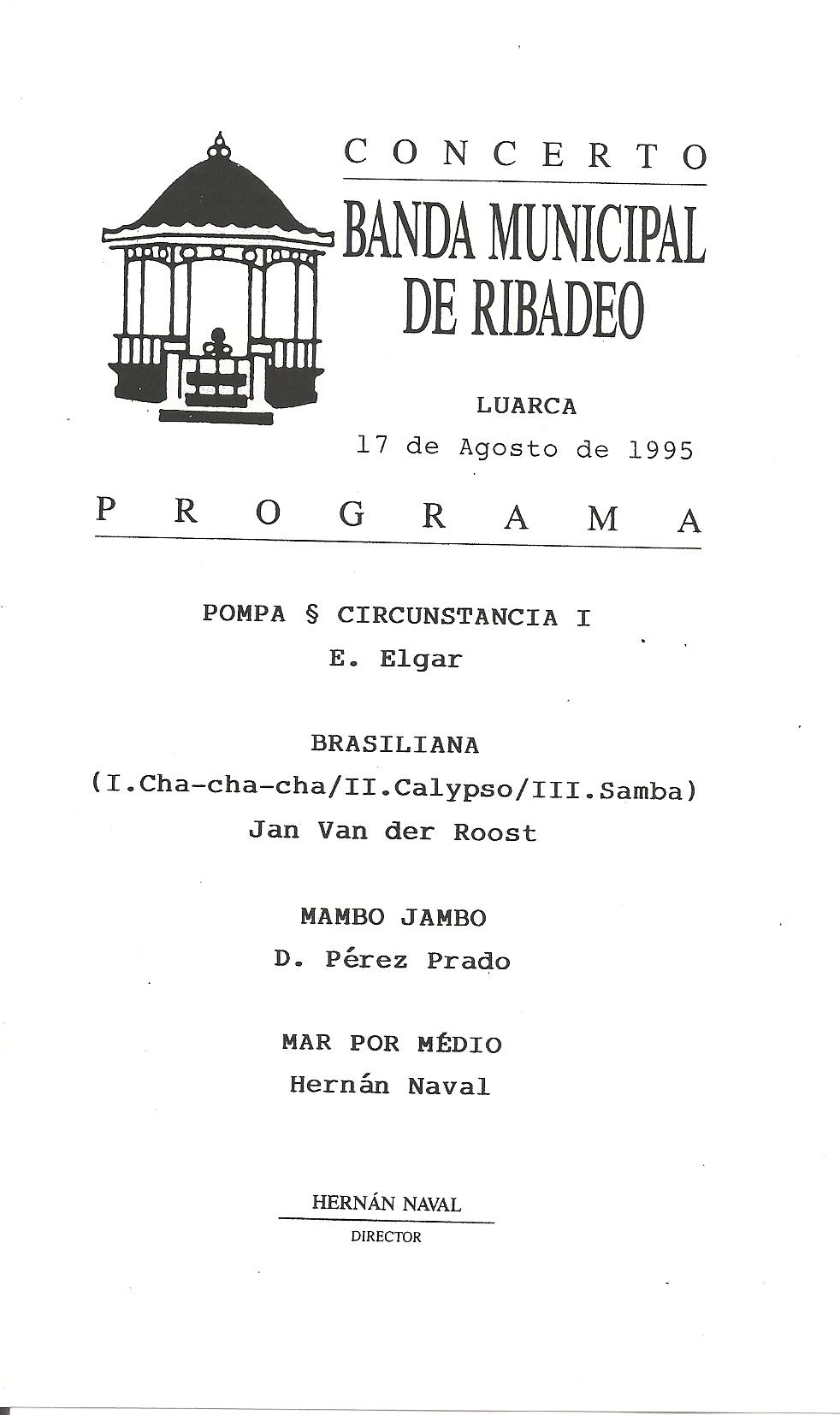 CONCERTO
BANDA MUNICIPAL DE RIBADEO

LUARCA
17 de Agosto de 1995

PROGRAMA

POMPA § CIRCUNSTANCIA I
E. Elgar

BRASILIANA
(I.Cha-cha-cha/II.Calypso/III.Samba)
Jan Van der Roost

MAMBO JAMBO
D. Pérez Prado

MAR POR MÉDIO
Hernán Naval

HERNÁN NAVAL
DIRECTOR